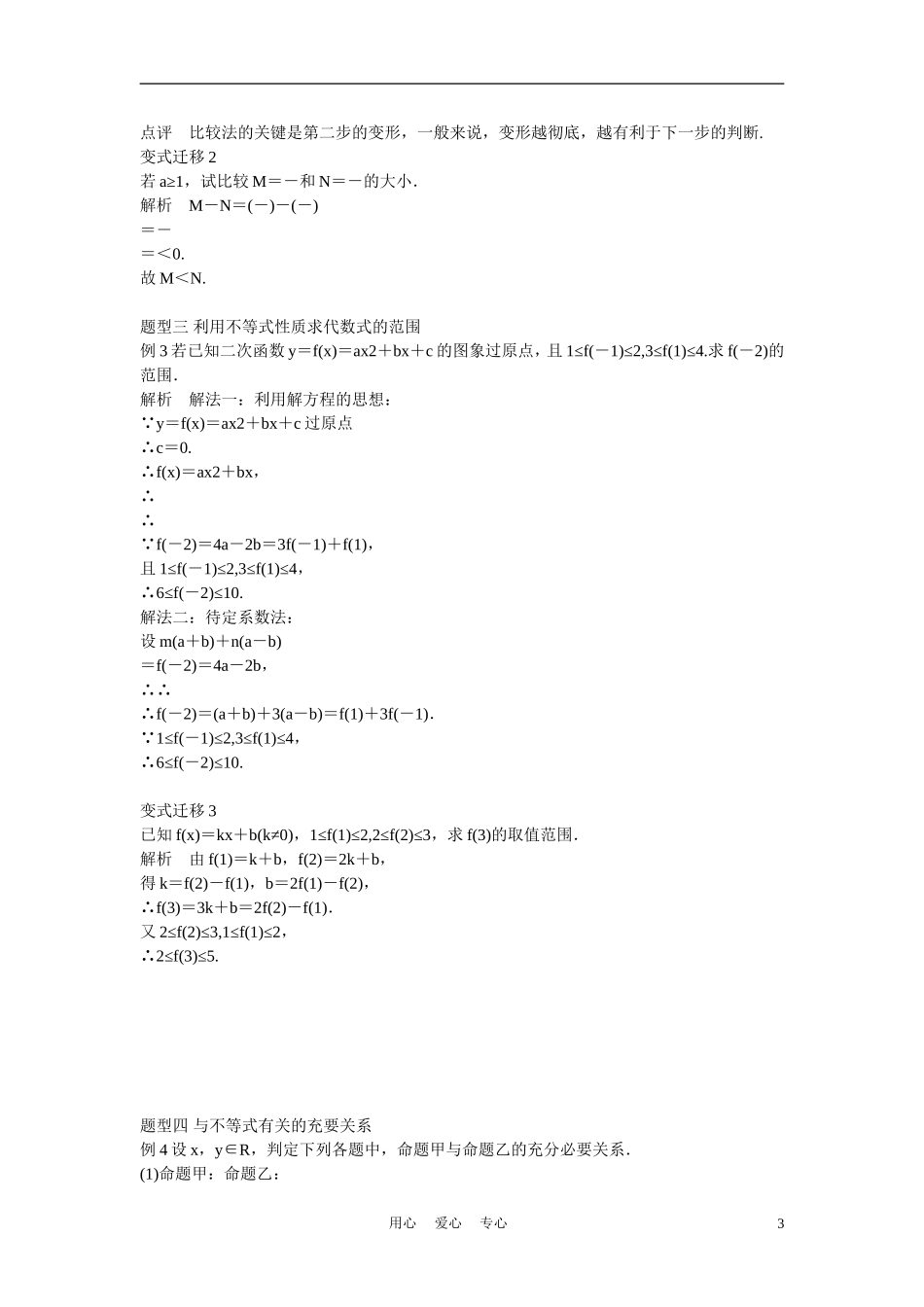 点评　比较法的关键是第二步的变形，一般来说，变形越彻底，越有利于下一步的判断.

变式迁移 2

若 a≥1，试比较 M＝－和 N＝－的大小.

解析　M－N＝(－)－(－)

＝－

＝<0.

故 M<N.

题型三 利用不等式性质求代数式的范围

例 3 若已知二次函数 y＝f(x)＝ax2＋bx＋c 的图象过原点，且 1≤f(－1)≤2,3≤f(1)≤4.求 f(－2)的范围.

解析　解法一：利用解方程的思想：

∵y＝f(x)＝ax2＋bx＋c 过原点

∴c＝0.

∴f(x)＝ax2＋bx，

∴

∴

∵f(－2)＝4a－2b＝3f(－1)＋f(1)，

且 1≤f(－1)≤2,3≤f(1)≤4，

∴6≤f(－2)≤10.

解法二：待定系数法：

设 m(a＋b)＋n(a－b)

＝f(－2)＝4a－2b，

∴∴

∴f(－2)＝(a＋b)＋3(a－b)＝f(1)＋3f(－1).

∵1≤f(－1)≤2,3≤f(1)≤4，

∴6≤f(－2)≤10.

变式迁移 3

已知 f(x)＝kx＋b(k≠0)，1≤f(1)≤2,2≤f(2)≤3，求 f(3)的取值范围.

解析　由 f(1)＝k＋b，f(2)＝2k＋b，

得 k＝f(2)－f(1)，b＝2f(1)－f(2)，

∴f(3)＝3k＋b＝2f(2)－f(1).

又 2≤f(2)≤3,1≤f(1)≤2，

∴2≤f(3)≤5.

题型四 与不等式有关的充要关系

例 4 设 x，y∈R，判定下列各题中，命题甲与命题乙的充分必要关系.

(1)命题甲：命题乙：

用心　爱心　专心　　3